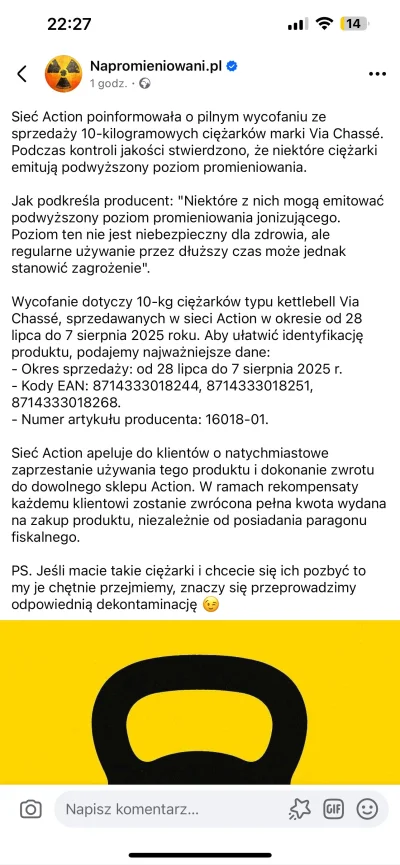 22:27

14

Napromieniowani.pl
1 godz. ·

Sieć Action poinformowała o pilnym wycofaniu ze sprzedaży 10-kilogramowych ciężarków marki Via Chassé. Podczas kontroli jakości stwierdzono, że niektóre ciężarki emitują podwyższony poziom promieniowania.

Jak podkreśla producent: "Niektóre z nich mogą emitować podwyższony poziom promieniowania jonizującego. Poziom ten nie jest niebezpieczny dla zdrowia, ale regularne używanie przez dłuższy czas może jednak stanowić zagrożenie".

Wycofanie dotyczy 10-kg ciężarków typu kettlebell Via Chassé, sprzedawanych w sieci Action w okresie od 28 lipca do 7 sierpnia 2025 roku. Aby ułatwić identyfikację produktu, podajemy najważniejsze dane:
- Okres sprzedaży: od 28 lipca do 7 sierpnia 2025 r.
- Kody EAN: 8714333018244, 8714333018251, 8714333018268.
- Numer artykułu producenta: 16018-01.

Sieć Action apeluje do klientów o natychmiastowe zaprzestanie używania tego produktu i dokonanie zwrotu do dowolnego sklepu Action. W ramach rekompensaty każdemu klientowi zostanie zwrócona pełna kwota wydana na zakup produktu, niezależnie od posiadania paragonu fiskalnego.

PS. Jeśli macie takie ciężarki i chcecie się ich pozbyć to my je chętnie przejmiemy, znaczy się przeprowadzimy odpowiednią dekontaminację 😉

Napisz komentarz...

GIF